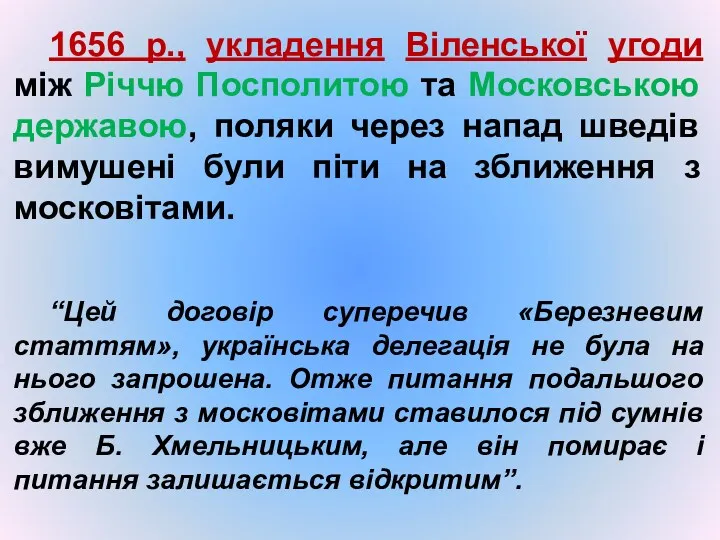 1656 р., укладення Віленської угоди між Річчю Посполитою та Московською державою, поляки через напад шведів вимушені були піти на зближення з московітами.

“Цей договір суперечив «Березневим статтям», українська делегація не була на нього запрошена. Отже питання подальшого зближення з московітами ставилося під сумнів вже Б. Хмельницьким, але він помирає і питання залишається відкритим”.